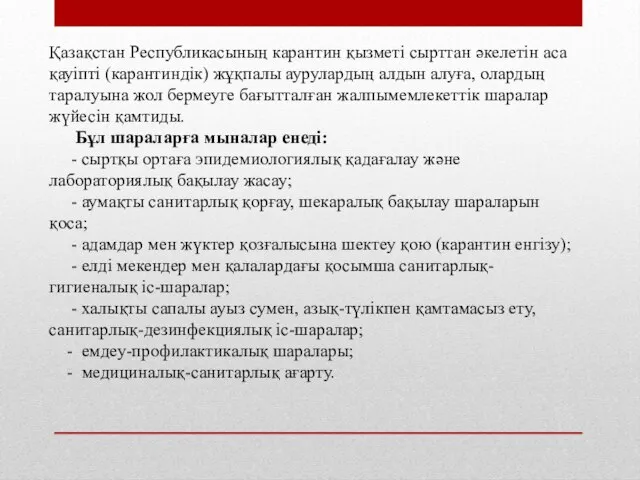 Қазақстан Республикасының карантин қызметі сырттан әкелетін аса қауіпті (карантиндік) жұқпалы аурулардың алдын алуға, олардың таралуына жол бермеуге бағытталған жалпымемлекеттік шаралар жүйесін қамтиды.

Бұл шараларға мыналар енеді:

- сыртқы ортаға эпидемиологиялық қадағалау және лабораториялық бақылау жасау;

- аумақты санитарлық қорғау, шекаралық бақылау шараларын қоса;

- адамдар мен жүктер қозғалысына шектеу қою (карантин енгізу);

- елді мекендер мен қалалардағы қосымша санитарлық-гигиеналық іс-шаралар;

- халықты сапалы ауыз сумен, азық-түлікпен қамтамасыз ету, санитарлық-дезинфекциялық іс-шаралар;

- емдеу-профилактикалық шаралары;

- медициналық-санитарлық ағарту.